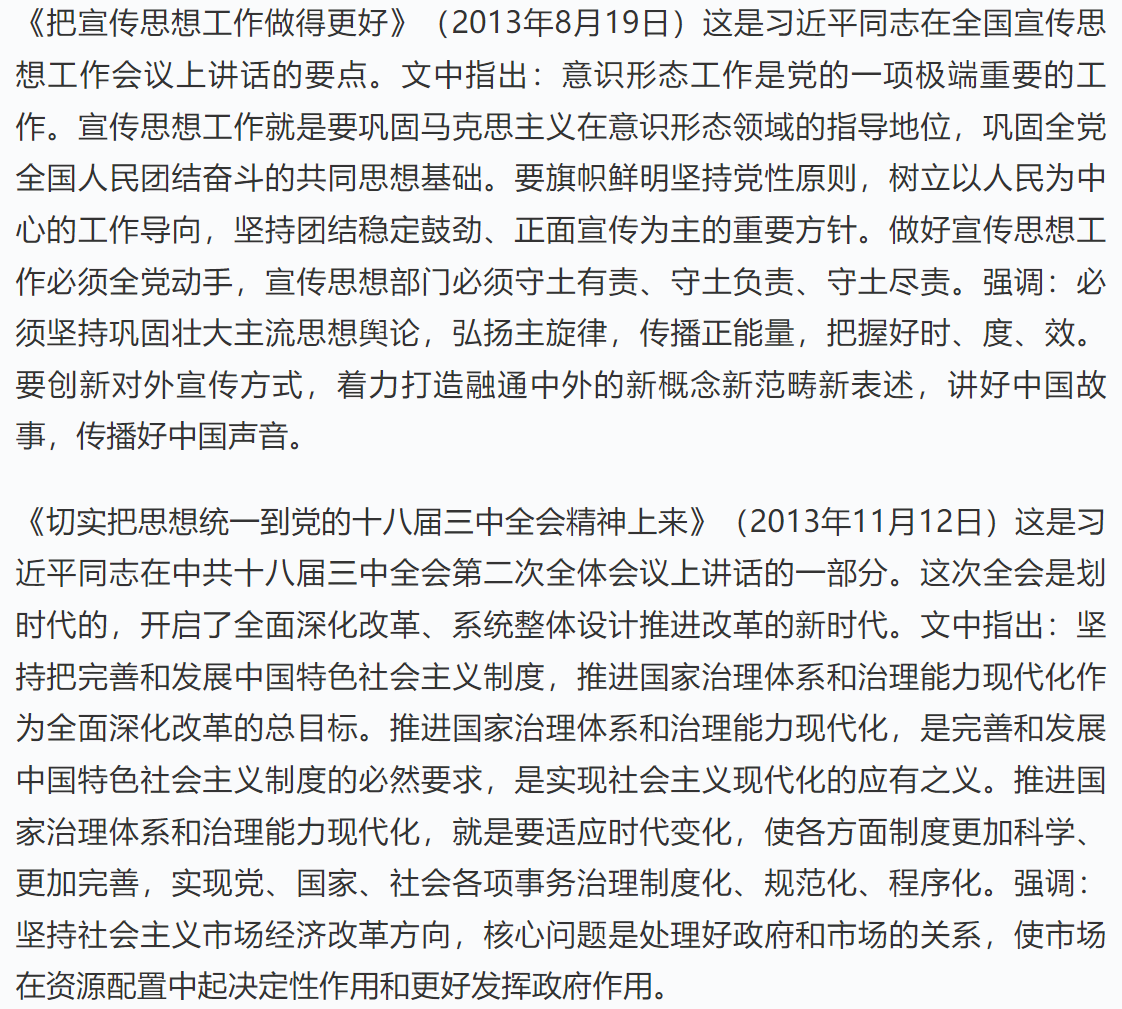 《把宣传思想工作做得更好》（2013年8月19日）这是习近平同志在全国宣传思想工作会议上讲话的要点。文中指出：意识形态工作是党的一项极端重要的工作。宣传思想工作就是要巩固马克思主义在意识形态领域的指导地位，巩固全党全国人民团结奋斗的共同思想基础。要旗帜鲜明坚持党性原则，树立以人民为中心的工作导向，坚持团结稳定鼓劲、正面宣传为主的重要方针。做好宣传思想工作必须全党动手，宣传思想部门必须守土有责、守土负责、守土尽责。强调：必须坚持巩固壮大主流思想舆论，弘扬主旋律，传播正能量，把握好时、度、效。要创新对外宣传方式，着力打造融通中外的新概念新范畴新表述，讲好中国故事，传播好中国声音。

《切实把思想统一到党的十八届三中全会精神上来》（2013年11月12日）这是习近平同志在中共十八届三中全会第二次全体会议上讲话的一部分。这次全会是划时代的，开启了全面深化改革、系统整体设计推进改革的新时代。文中指出：坚持把完善和发展中国特色社会主义制度，推进国家治理体系和治理能力现代化作为全面深化改革的总目标。推进国家治理体系和治理能力现代化，是完善和发展中国特色社会主义制度的必然要求，是实现社会主义现代化的应有之义。推进国家治理体系和治理能力现代化，就是要适应时代变化，使各方面制度更加科学、更加完善，实现党、国家、社会各项事务治理制度化、规范化、程序化。强调：坚持社会主义市场经济改革方向，核心问题是处理好政府和市场的关系，使市场在资源配置中起决定性作用和更好发挥政府作用。